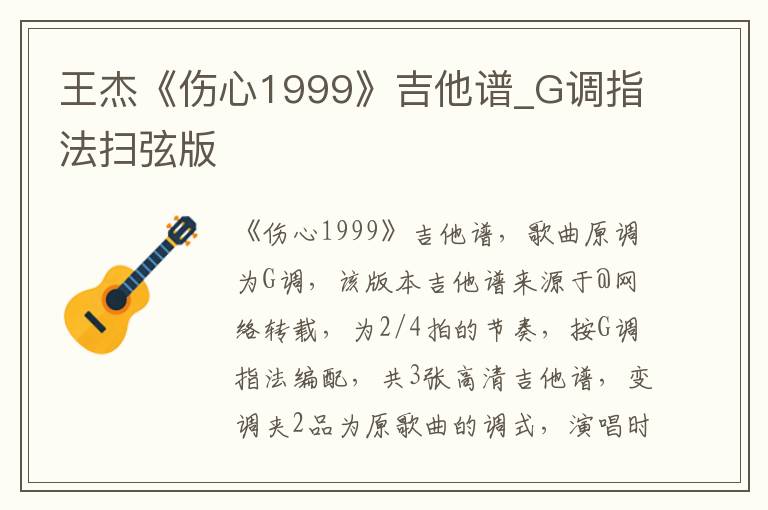 王杰《伤心1999》吉他谱_G调指法扫弦版

《伤心1999》吉他谱，歌曲原调为G调，该版本吉他谱来源于@网络转载，为2/4拍的节奏，按G调指法编配，共3张高清吉他谱，变调夹2品为原歌曲的调式，演唱时